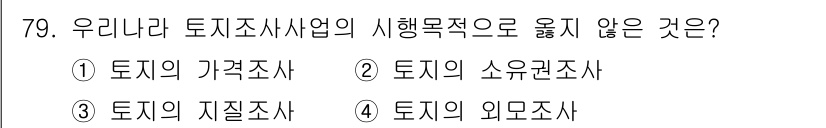 79. 우리나라 토지조사사업의 시행목적으로 옳지 않은 것은?

① 토지의 가격조사 ② 토지의 소유권조사

③ 토지의 지질조사 ④ 토지의 외모조사